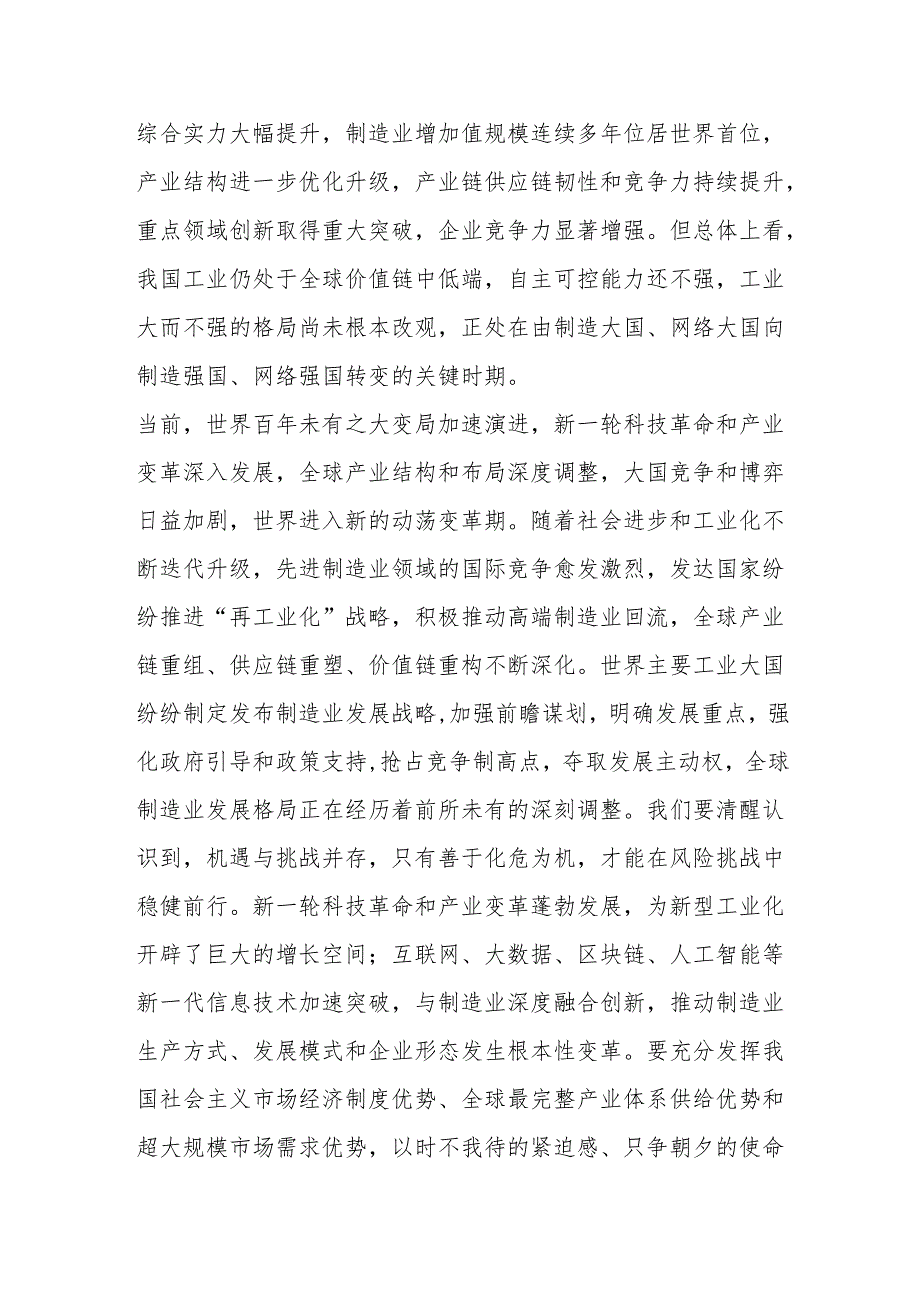 综合实力大幅提升，制造业增加值规模连续多年位居世界首位，产业结构进一步优化升级，产业链供应链韧性和竞争力持续提升，重点领域创新取得重大突破，企业竞争力显著增强。但总体上看，我国工业仍处于全球价值链中低端，自主可控能力还不强，工业大而不强的格局尚未根本改观，正处在由制造大国、网络大国向制造强国、网络强国转变的关键时期。

当前，世界百年未有之大变局加速演进，新一轮科技革命和产业变革深入发展，全球产业结构和布局深度调整，大国竞争和博弈日益加剧，世界进入新的动荡变革期。随着社会进步和工业化不断迭代升级，先进制造业领域的国际竞争愈发激烈，发达国家纷纷推进“再工业化”战略，积极推动高端制造业回流，全球产业链重组、供应链重塑、价值链重构不断深化。世界主要工业大国纷纷制定发布制造业发展战略,加强前瞻谋划，明确发展重点，强化政府引导和政策支持,抢占竞争制高点，夺取发展主动权，全球制造业发展格局正在经历着前所未有的深刻调整。我们要清醒认识到，机遇与挑战并存，只有善于化危为机，才能在风险挑战中稳健前行。新一轮科技革命和产业变革蓬勃发展，为新型工业化开辟了巨大的增长空间；互联网、大数据、区块链、人工智能等新一代信息技术加速突破，与制造业深度融合创新，推动制造业生产方式、发展模式和企业形态发生根本性变革。要充分发挥我国社会主义市场经济制度优势、全球最完整产业体系供给优势和超大规模市场需求优势，以时不我待的紧迫感、只争朝夕的使命